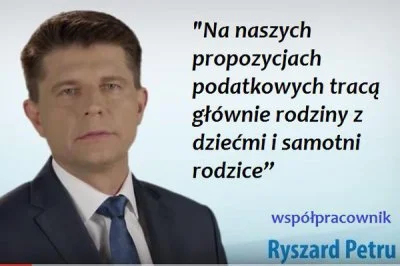 "Na naszych propozycjach podatkowych tracą głównie rodziny z dziećmi i samotni rodzice”

współpracownik

Ryszard Petru